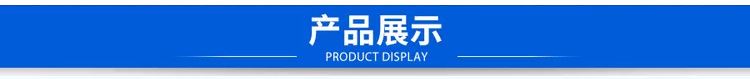 产品展示

PRODUCT DISPLAY